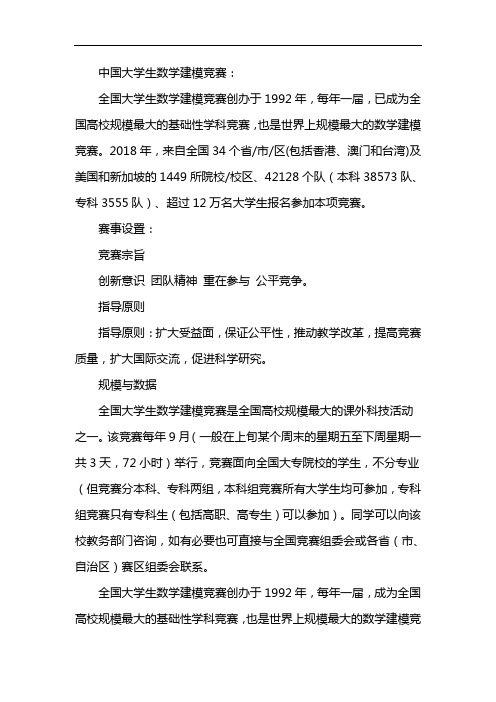 中国大学生数学建模竞赛：

全国大学生数学建模竞赛创办于 1992 年，每年一届，已成为全国高校规模最大的基础性学科竞赛，也是世界上规模最大的数学建模竞赛。2018 年，来自全国 34 个省/市/区(包括香港、澳门和台湾)及美国和新加坡的 1449 所院校/校区、42128 个队（本科 38573 队、专科 3555 队）、超过 12 万名大学生报名参加本项竞赛。

赛事设置：

竞赛宗旨

创新意识 团队精神 重在参与 公平竞争。

指导原则

指导原则：扩大受益面，保证公平性，推动教学改革，提高竞赛质量，扩大国际交流，促进科学研究。

规模与数据

全国大学生数学建模竞赛是全国高校规模最大的课外科技活动之一。该竞赛每年 9 月（一般在上旬某个周末的星期五至下周星期一共 3 天，72 小时）举行，竞赛面向全国大专院校的学生，不分专业（但竞赛分本科、专科两组，本科组竞赛所有大学生均可参加，专科组竞赛只有专科生（包括高职、高专生）可以参加）。同学可以向该校教务部门咨询，如有必要也可直接与全国竞赛组委会或各省（市、自治区）赛区组委会联系。

全国大学生数学建模竞赛创办于 1992 年，每年一届，成为全国高校规模最大的基础性学科竞赛，也是世界上规模最大的数学建模竞